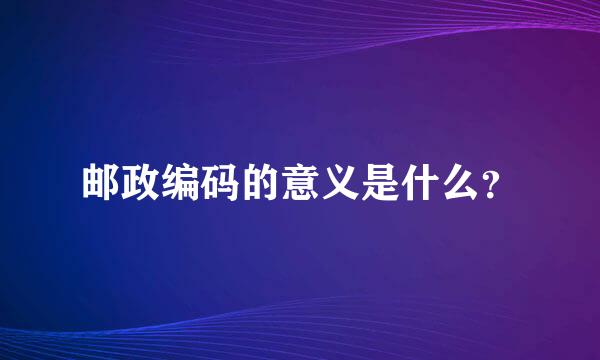 邮政编码的意义是什么？